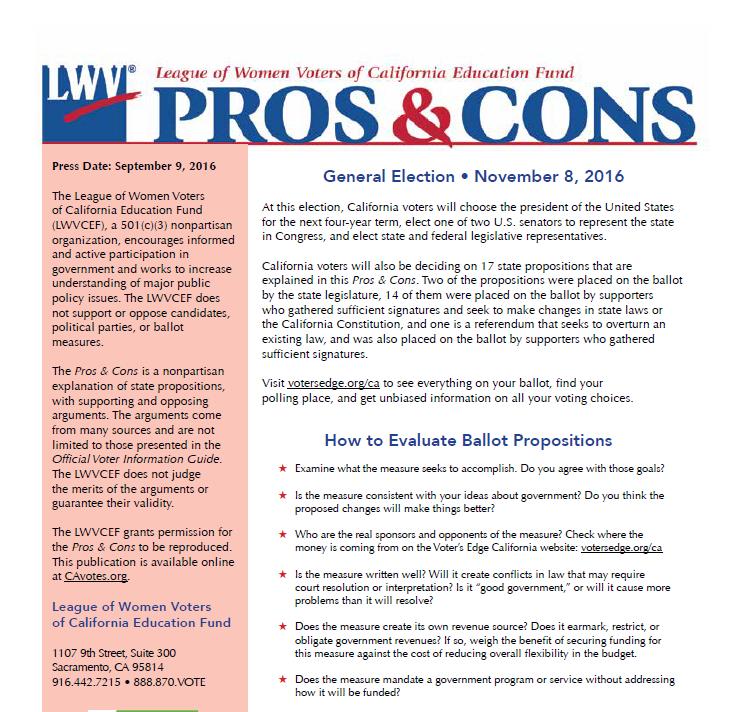 LWV®
League of Women Voters of California Education Fund
PROS & CONS

Press Date: September 9, 2016

The League of Women Voters of California Education Fund (LWVCEF), a 501(c)(3) nonpartisan organization, encourages informed and active participation in government and works to increase understanding of major public policy issues. The LWVCEF does not support or oppose candidates, political parties, or ballot measures.

The Pros & Cons is a nonpartisan explanation of state propositions, with supporting and opposing arguments. The arguments come from many sources and are not limited to those presented in the Official Voter Information Guide. The LWVCEF does not judge the merits of the arguments or guarantee their validity.

The LWVCEF grants permission for the Pros & Cons to be reproduced. This publication is available online at CAvotes.org.

League of Women Voters of California Education Fund

1107 9th Street, Suite 300
Sacramento, CA 95814
916.442.7215 • 888.870.VOTE

General Election • November 8, 2016

At this election, California voters will choose the president of the United States for the next four-year term, elect one of two U.S. senators to represent the state in Congress, and elect state and federal legislative representatives.

California voters will also be deciding on 17 state propositions that are explained in this Pros & Cons. Two of the propositions were placed on the ballot by the state legislature, 14 of them were placed on the ballot by supporters who gathered sufficient signatures and seek to make changes in state laws or the California Constitution, and one is a referendum that seeks to overturn an existing law, and was also placed on the ballot by supporters who gathered sufficient signatures.

Visit votersedge.org/ca to see everything on your ballot, find your polling place, and get unbiased information on all your voting choices.

How to Evaluate Ballot Propositions

★ Examine what the measure seeks to accomplish. Do you agree with those goals?

★ Is the measure consistent with your ideas about government? Do you think the proposed changes will make things better?

★ Who are the real sponsors and opponents of the measure? Check where the money is coming from on the Voter's Edge California website: votersedge.org/ca

★ Is the measure written well? Will it create conflicts in law that may require court resolution or interpretation? Is it "good government," or will it cause more problems than it will resolve?

★ Does the measure create its own revenue source? Does it earmark, restrict, or obligate government revenues? If so, weigh the benefit of securing funding for this measure against the cost of reducing overall flexibility in the budget.

★ Does the measure mandate a government program or service without addressing how it will be funded?